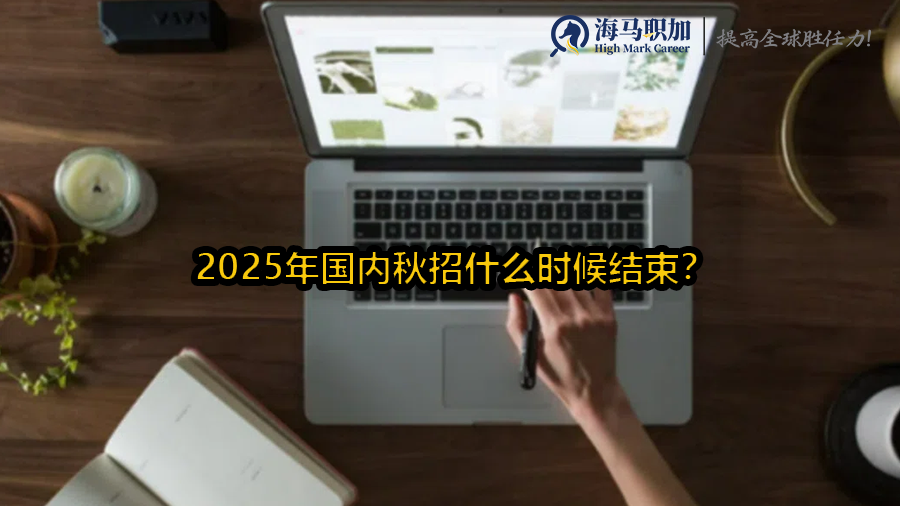 海马职加
High Mark Career
提高全球胜任力!

2025年国内秋招什么时候结束?